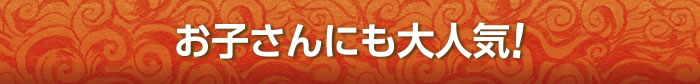 お子さんにも大人気!